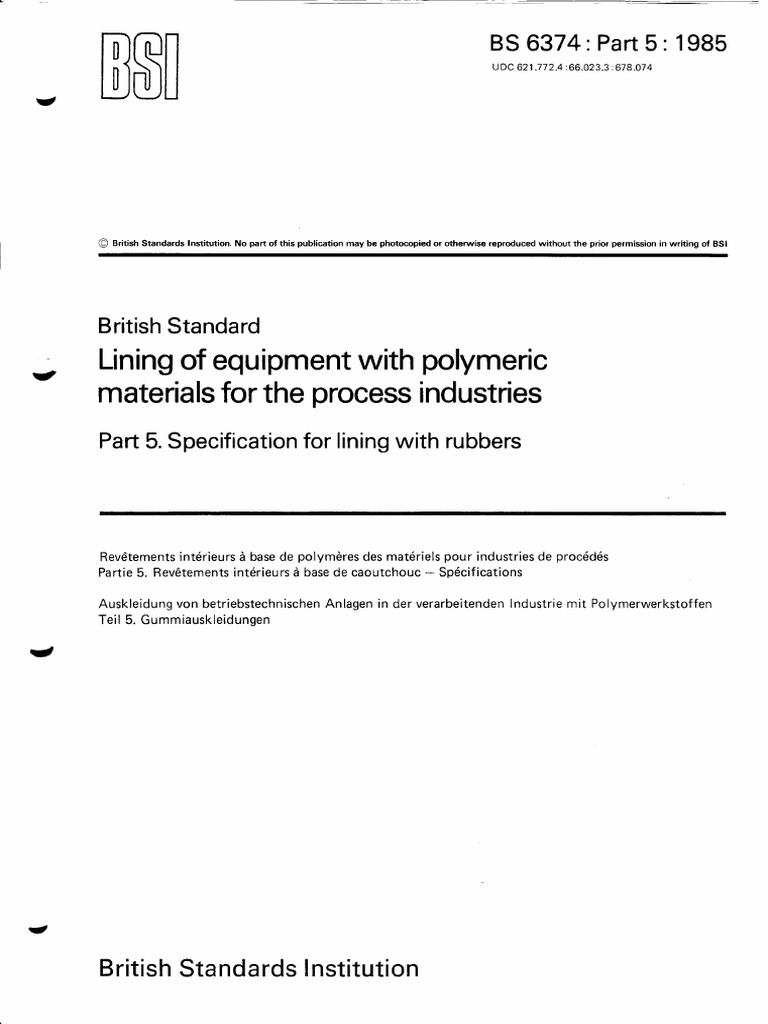 BSI

BS 6374 : Part 5 : 1985
UDC 621.772.4 : 66.023.3 : 678.074

© British Standards Institution. No part of this publication may be photocopied or otherwise reproduced without the prior permission in writing of BSI

British Standard
Lining of equipment with polymeric materials for the process industries
Part 5. Specification for lining with rubbers

Revêtements intérieurs à base de polymères des matériels pour industries de procédés
Partie 5. Revêtements intérieurs à base de caoutchouc — Spécifications

Auskleidung von betriebstechnischen Anlagen in der verarbeitenden Industrie mit Polymerwerkstoffen
Teil 5. Gummiauskleidungen

British Standards Institution